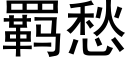 羁愁